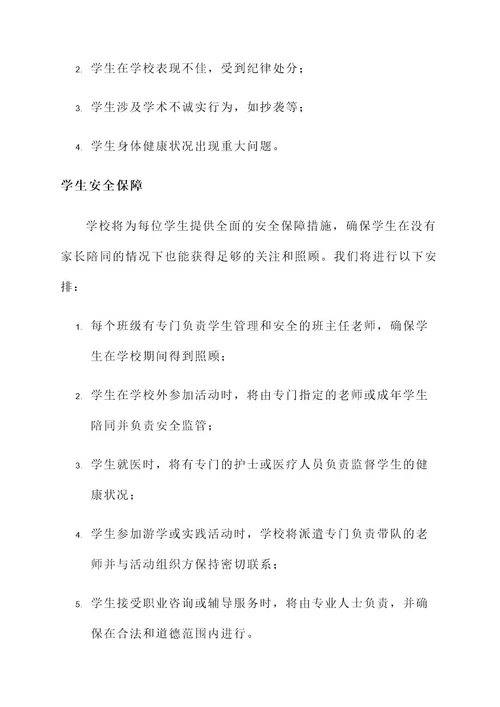 2. 学生在学校表现不佳，受到纪律处分；

3. 学生涉及学术不诚实行为，如抄袭等；

4. 学生身体健康状况出现重大问题。

学生安全保障

学校将为每位学生提供全面的安全保障措施，确保学生在没有家长陪同的情况下也能获得足够的关注和照顾。我们将进行以下安排：

1. 每个班级有专门负责学生管理和安全的班主任老师，确保学生在学校期间得到照顾；

2. 学生在学校外参加活动时，将由专门指定的老师或成年学生陪同并负责安全监管；

3. 学生就医时，将有专门的护士或医疗人员负责监督学生的健康状况；

4. 学生参加游学或实践活动时，学校将派遣专门负责带队的老师并与活动组织方保持密切联系；

5. 学生接受职业咨询或辅导服务时，将由专业人士负责，并确保在合法和道德范围内进行。